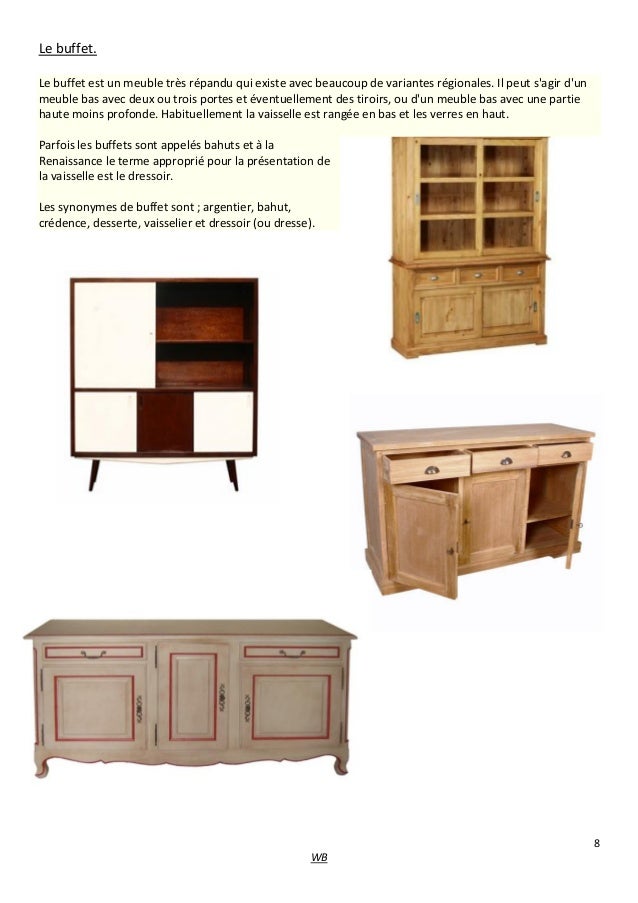 Le buffet.

Le buffet est un meuble très répandu qui existe avec beaucoup de variantes régionales. Il peut s'agir d'un meuble bas avec deux ou trois portes et éventuellement des tiroirs, ou d'un meuble bas avec une partie haute moins profonde. Habituellement la vaisselle est rangée en bas et les verres en haut.

Parfois les buffets sont appelés bahuts et à la Renaissance le terme approprié pour la présentation de la vaisselle est le dressoir.

Les synonymes de buffet sont ; argentier, bahut, crédence, desserte, vaisselier et dressoir (ou dresse).

8

WB